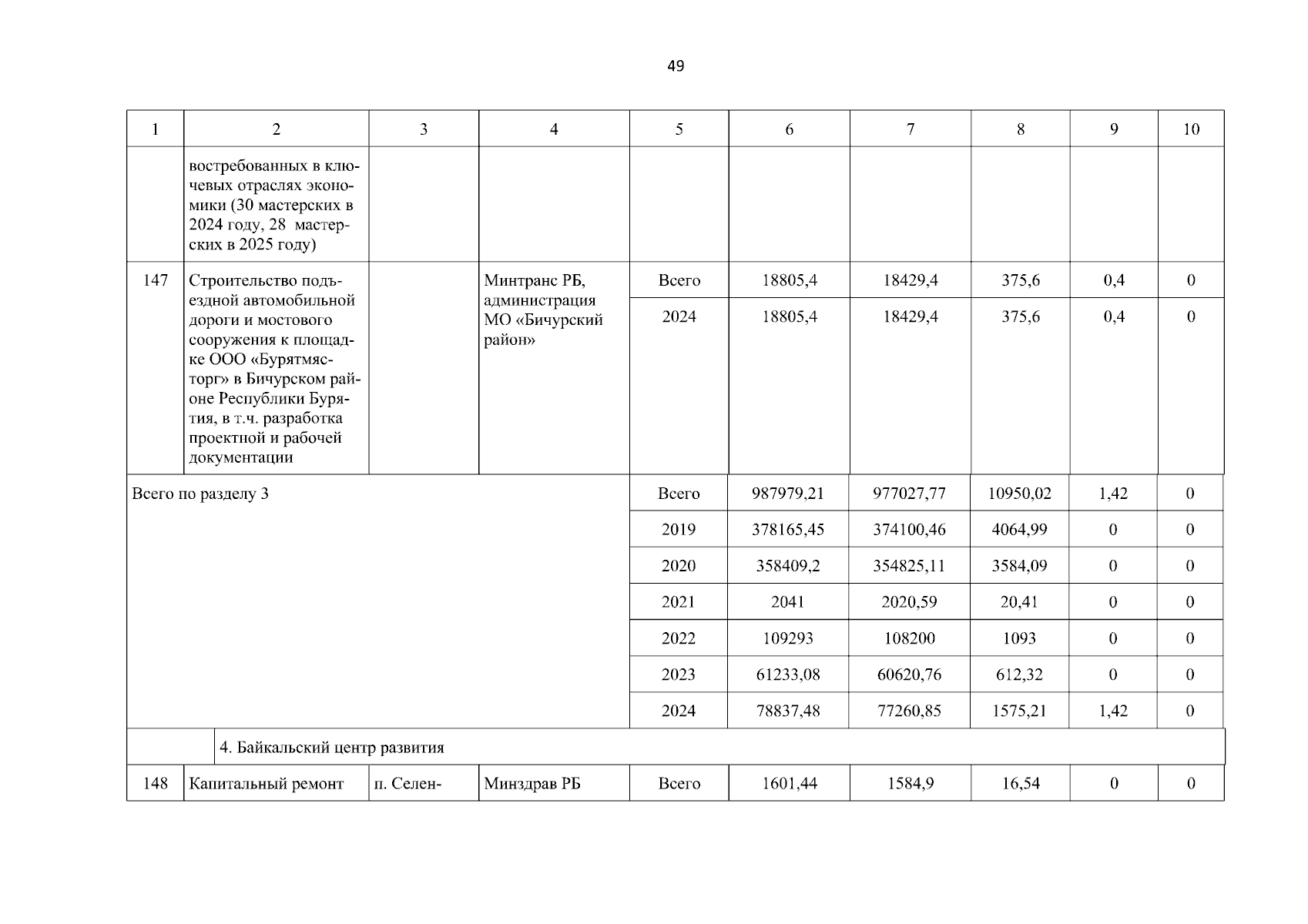 49

| 1 | 2 | 3 | 4 | 5 | 6 | 7 | 8 | 9 | 10 |
|---|---|---|---|---|---|---|---|---|---|
| | востребованных в ключевых отраслях экономики (30 мастерских в 2024 году, 28 мастерских в 2025 году) | | | | | | | | |
| 147 | Строительство подъездной автомобильной дороги и мостового сооружения к площадке ООО «Бурятмясторг» в Бичурском районе Республики Бурятия, в т.ч. разработка проектной и рабочей документации | | Минтранс РБ, администрация МО «Бичурский район» | Всего | 18805,4 | 18429,4 | 375,6 | 0,4 | 0 |
| | | | | 2024 | 18805,4 | 18429,4 | 375,6 | 0,4 | 0 |
| Всего по разделу 3 | | | | Всего | 987979,21 | 977027,77 | 10950,02 | 1,42 | 0 |
| | | | | 2019 | 378165,45 | 374100,46 | 4064,99 | 0 | 0 |
| | | | | 2020 | 358409,2 | 354825,11 | 3584,09 | 0 | 0 |
| | | | | 2021 | 2041 | 2020,59 | 20,41 | 0 | 0 |
| | | | | 2022 | 109293 | 108200 | 1093 | 0 | 0 |
| | | | | 2023 | 61233,08 | 60620,76 | 612,32 | 0 | 0 |
| | | | | 2024 | 78837,48 | 77260,85 | 1575,21 | 1,42 | 0 |
| | 4. Байкальский центр развития | | | | | | | | |
| 148 | Капитальный ремонт | п. Селен- | Минздрав РБ | Всего | 1601,44 | 1584,9 | 16,54 | 0 | 0 |